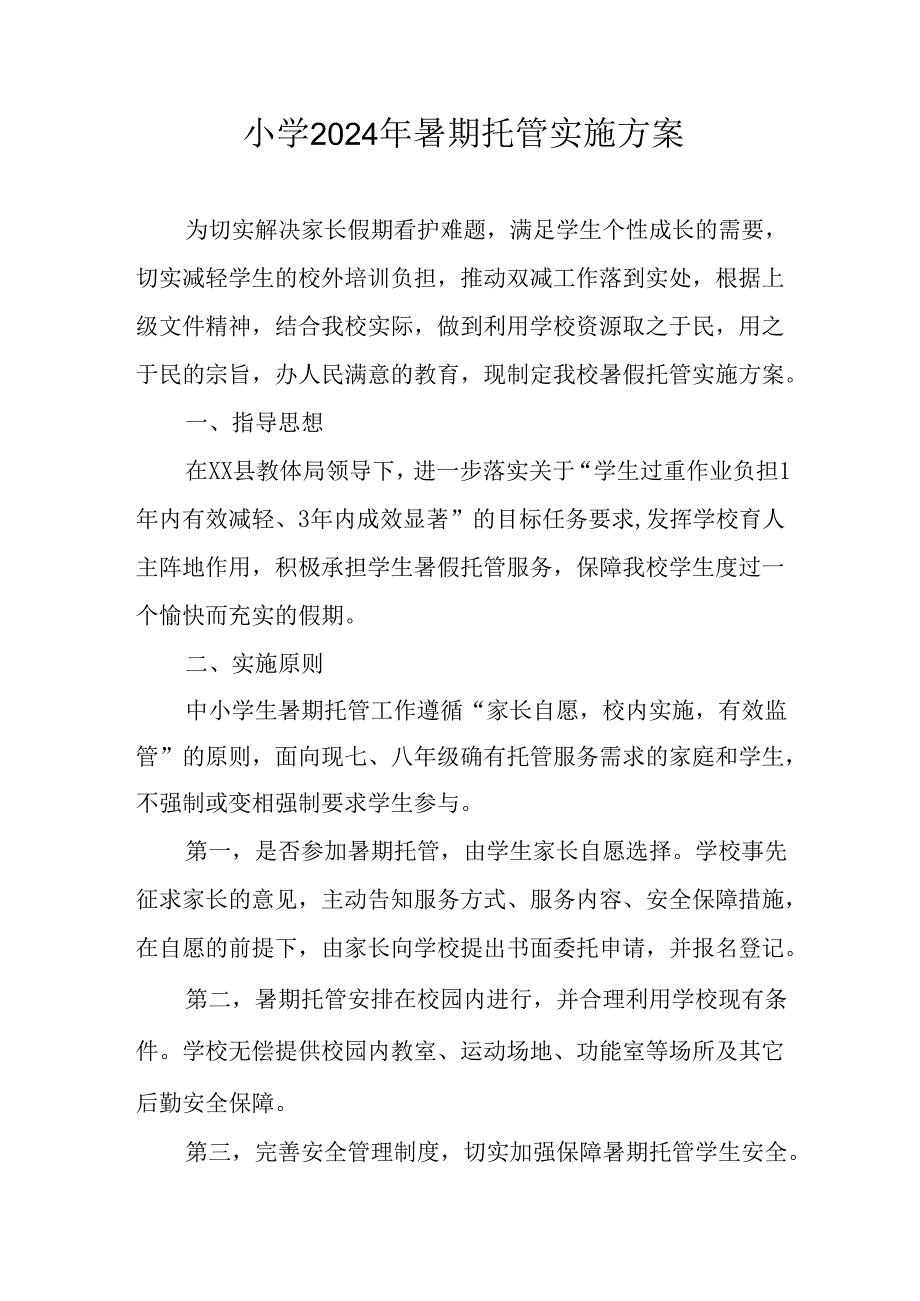 小学2024年暑期托管实施方案

为切实解决家长假期看护难题，满足学生个性成长的需要，切实减轻学生的校外培训负担，推动双减工作落到实处，根据上级文件精神，结合我校实际，做到利用学校资源取之于民，用之于民的宗旨，办人民满意的教育，现制定我校暑假托管实施方案。

一、指导思想

在XX县教体局领导下，进一步落实关于“学生过重作业负担1年内有效减轻、3年内成效显著”的目标任务要求,发挥学校育人主阵地作用，积极承担学生暑假托管服务，保障我校学生度过一个愉快而充实的假期。

二、实施原则

中小学生暑期托管工作遵循“家长自愿，校内实施，有效监管”的原则，面向现七、八年级确有托管服务需求的家庭和学生，不强制或变相强制要求学生参与。

第一，是否参加暑期托管，由学生家长自愿选择。学校事先征求家长的意见，主动告知服务方式、服务内容、安全保障措施，在自愿的前提下，由家长向学校提出书面委托申请，并报名登记。

第二，暑期托管安排在校园内进行，并合理利用学校现有条件。学校无偿提供校园内教室、运动场地、功能室等场所及其它后勤安全保障。

第三，完善安全管理制度，切实加强保障暑期托管学生安全。